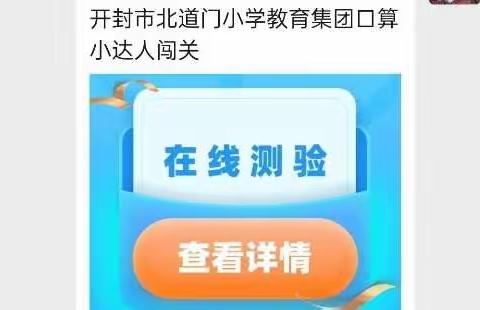 开封市北道门小学教育集团口算小达人闯关

在线测验

查看详情